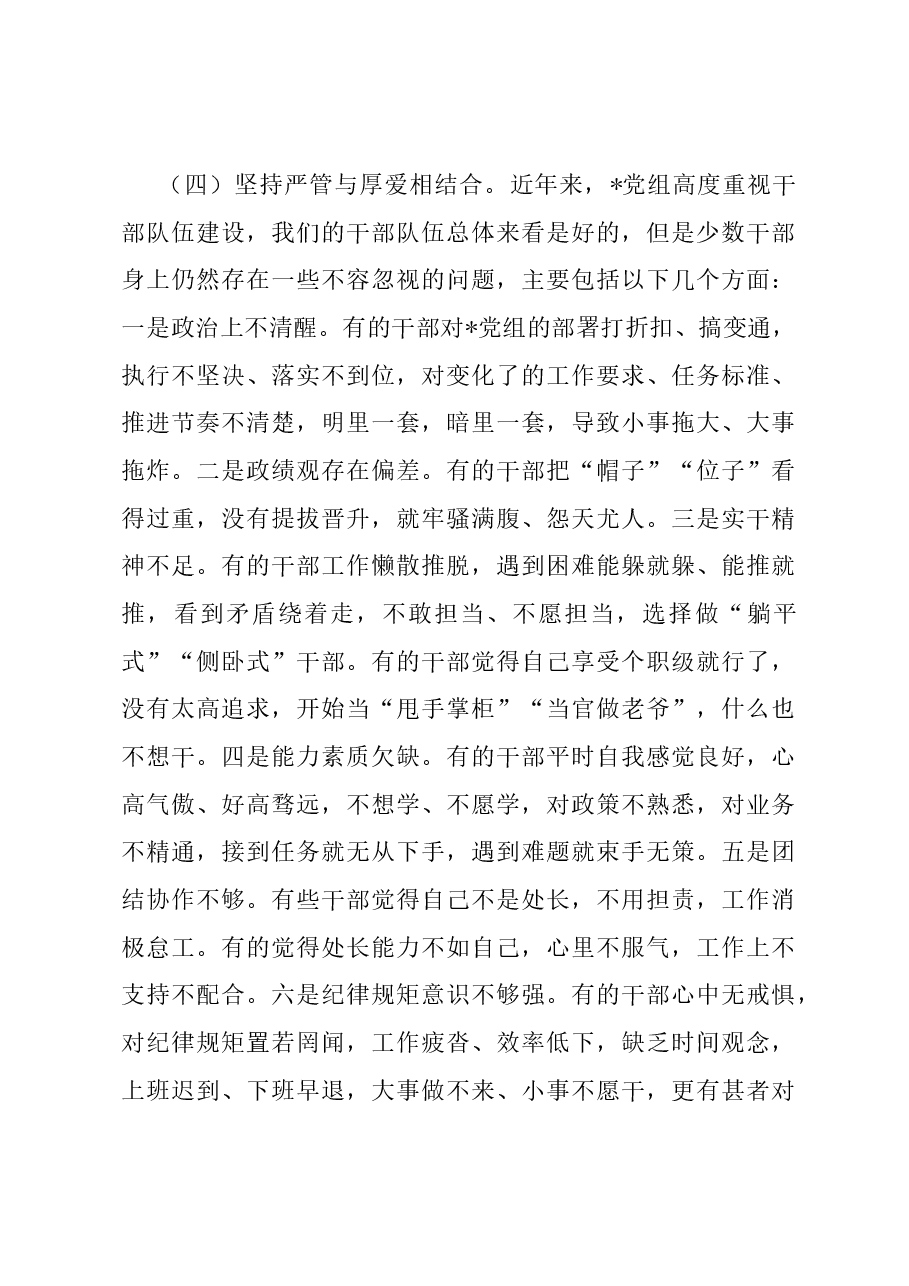 （四）坚持严管与厚爱相结合。近年来，*党组高度重视干部队伍建设，我们的干部队伍总体来看是好的，但是少数干部身上仍然存在一些不容忽视的问题，主要包括以下几个方面：一是政治上不清醒。有的干部对*党组的部署打折扣、搞变通，执行不坚决、落实不到位，对变化了的工作要求、任务标准、推进节奏不清楚，明里一套，暗里一套，导致小事拖大、大事拖炸。二是政绩观存在偏差。有的干部把“帽子”“位子”看得过重，没有提拔晋升，就牢骚满腹、怨天尤人。三是实干精神不足。有的干部工作懒散推脱，遇到困难能躲就躲、能推就推，看到矛盾绕着走，不敢担当、不愿担当，选择做“躺平式”“侧卧式”干部。有的干部觉得自己享受个职级就行了，没有太高追求，开始当“甩手掌柜”“当官做老爷”，什么也不想干。四是能力素质欠缺。有的干部平时自我感觉良好，心高气傲、好高骛远，不想学、不愿学，对政策不熟悉，对业务不精通，接到任务就无从下手，遇到难题就束手无策。五是团结协作不够。有些干部觉得自己不是处长，不用担责，工作消极怠工。有的觉得处长能力不如自己，心里不服气，工作上不支持不配合。六是纪律规矩意识不够强。有的干部心中无戒惧，对纪律规矩置若罔闻，工作疲沓、效率低下，缺乏时间观念，上班迟到、下班早退，大事做不来、小事不愿干，更有甚者对